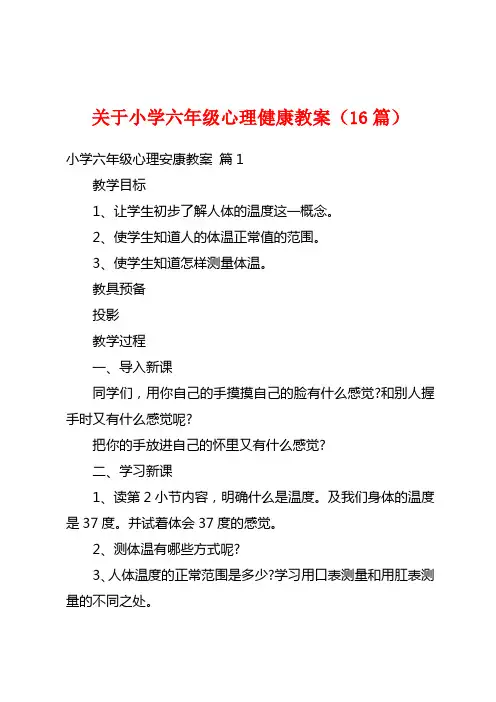 关于小学六年级心理健康教案（16 篇）

小学六年级心理安康教案 篇 1

教学目标

1、让学生初步了解人体的温度这一概念。

2、使学生知道人的体温正常值的范围。

3、使学生知道怎样测量体温。

教具预备

投影

教学过程

一、导入新课

同学们，用你自己的手摸摸自己的脸有什么感觉?和别人握手时又有什么感觉呢?

把你的手放进自己的怀里又有什么感觉?

二、学习新课

1、读第 2 小节内容，明确什么是温度。及我们身体的温度是 37 度。并试着体会 37 度的感觉。

2、测体温有哪些方式呢?

3、人体温度的正常范围是多少?学习用口表测量和用肛表测量的不同之处。